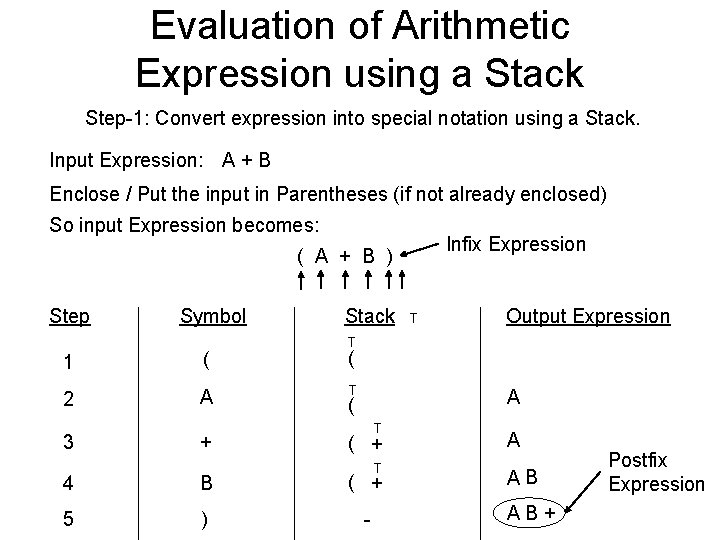 Evaluation of Arithmetic Expression using a Stack

Step-1: Convert expression into special notation using a Stack.

Input Expression: A + B

Enclose / Put the input in Parentheses (if not already enclosed)

So input Expression becomes:

( A + B ) Infix Expression

| Step | Symbol | Stack T | Output Expression |
|---|---|---|---|
| 1 | ( | T ( | |
| 2 | A | T ( | A |
| 3 | + | ( T + | A |
| 4 | B | ( T + | A B |
| 5 | ) | - | A B + |

Postfix Expression